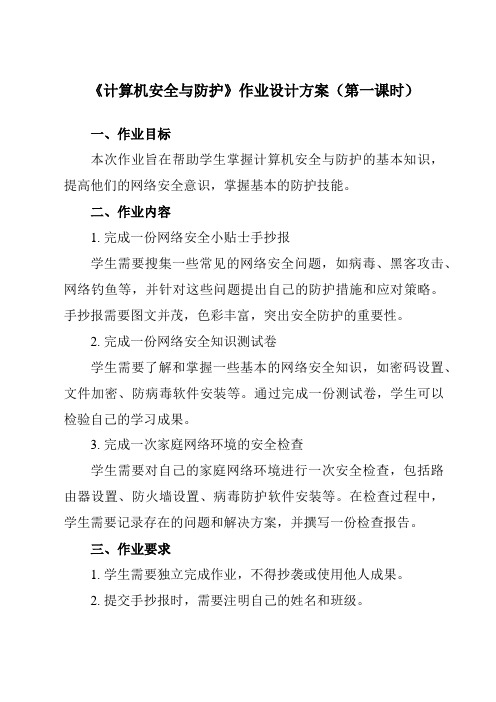 《计算机安全与防护》作业设计方案（第一课时）

一、作业目标

本次作业旨在帮助学生掌握计算机安全与防护的基本知识，提高他们的网络安全意识，掌握基本的防护技能。

二、作业内容

1. 完成一份网络安全小贴士手抄报

学生需要搜集一些常见的网络安全问题，如病毒、黑客攻击、网络钓鱼等，并针对这些问题提出自己的防护措施和应对策略。手抄报需要图文并茂，色彩丰富，突出安全防护的重要性。

2. 完成一份网络安全知识测试卷

学生需要了解和掌握一些基本的网络安全知识，如密码设置、文件加密、防病毒软件安装等。通过完成一份测试卷，学生可以检验自己的学习成果。

3. 完成一次家庭网络环境的安全检查

学生需要对自己的家庭网络环境进行一次安全检查，包括路由器设置、防火墙设置、病毒防护软件安装等。在检查过程中，学生需要记录存在的问题和解决方案，并撰写一份检查报告。

三、作业要求

1. 学生需要独立完成作业，不得抄袭或使用他人成果。

2. 提交手抄报时，需要注明自己的姓名和班级。